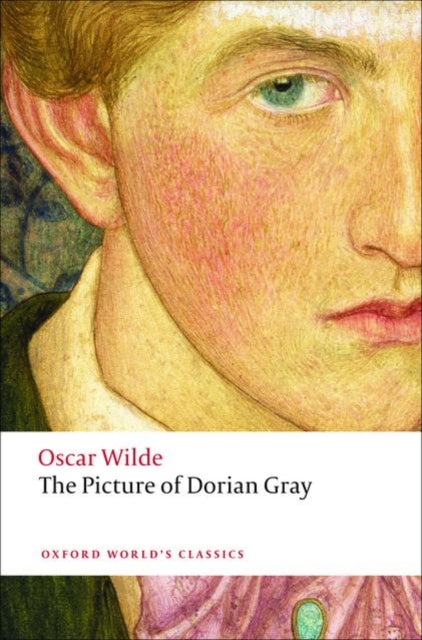 Oscar Wilde
The Picture of Dorian Gray

OXFORD WORLD'S CLASSICS